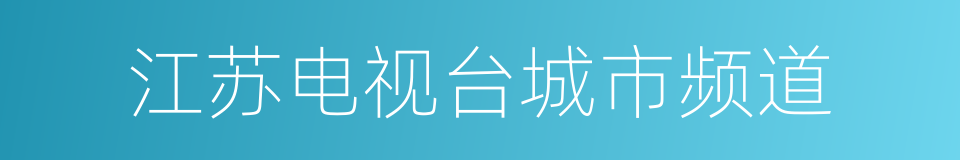 江苏电视台城市频道